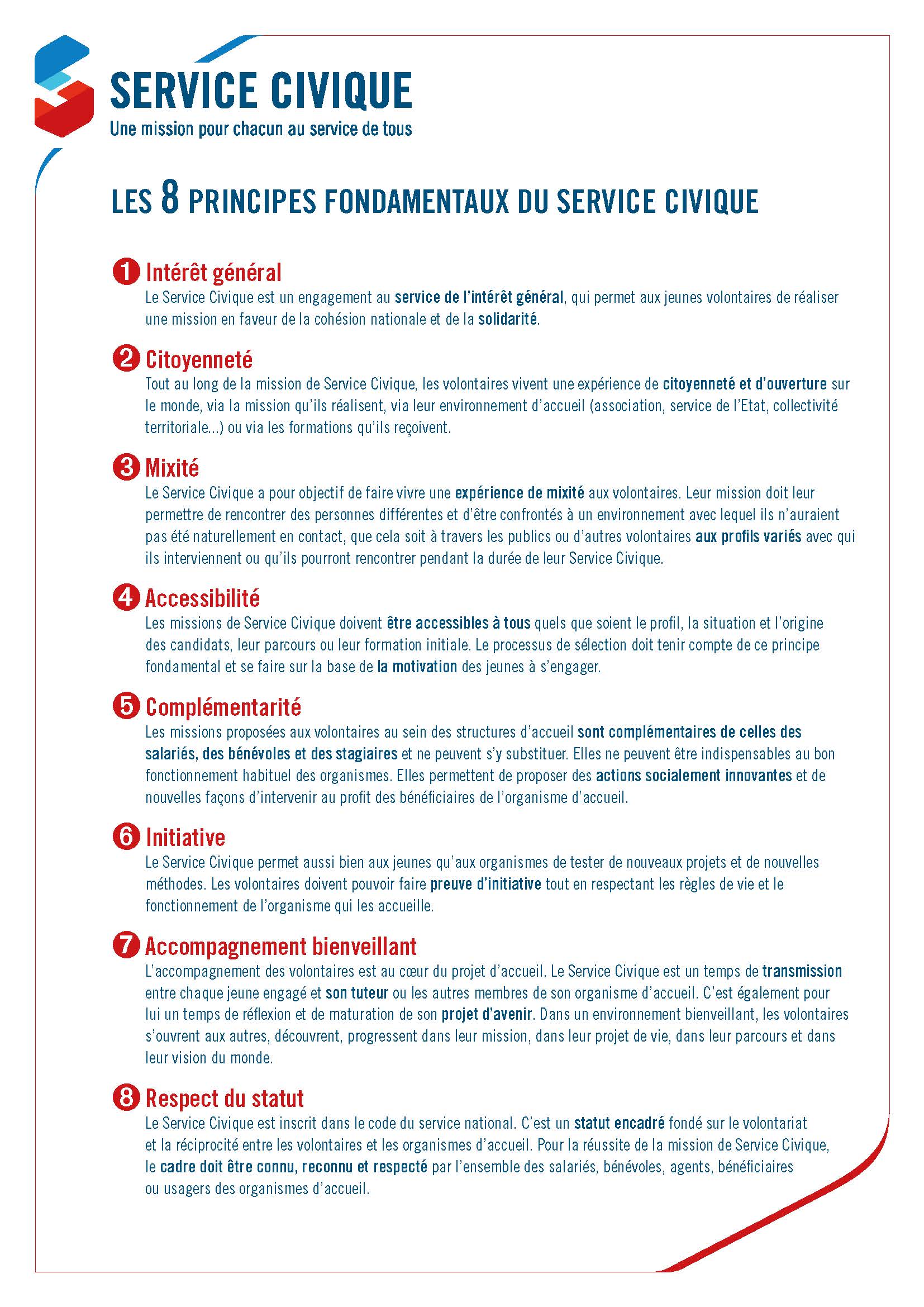 SERVICE CIVIQUE
Une mission pour chacun au service de tous

LES 8 PRINCIPES FONDAMENTAUX DU SERVICE CIVIQUE

1 Intérêt général
Le Service Civique est un engagement au service de l'intérêt général, qui permet aux jeunes volontaires de réaliser une mission en faveur de la cohésion nationale et de la solidarité.

2 Citoyenneté
Tout au long de la mission de Service Civique, les volontaires vivent une expérience de citoyenneté et d'ouverture sur le monde, via la mission qu'ils réalisent, via leur environnement d'accueil (association, service de l'Etat, collectivité territoriale...) ou via les formations qu'ils reçoivent.

3 Mixité
Le Service Civique a pour objectif de faire vivre une expérience de mixité aux volontaires. Leur mission doit leur permettre de rencontrer des personnes différentes et d'être confrontés à un environnement avec lequel ils n'auraient pas été naturellement en contact, que cela soit à travers les publics ou d'autres volontaires aux profils variés avec qui ils interviennent ou qu'ils pourront rencontrer pendant la durée de leur Service Civique.

4 Accessibilité
Les missions de Service Civique doivent être accessibles à tous quels que soient le profil, la situation et l'origine des candidats, leur parcours ou leur formation initiale. Le processus de sélection doit tenir compte de ce principe fondamental et se faire sur la base de la motivation des jeunes à s'engager.

5 Complémentarité
Les missions proposées aux volontaires au sein des structures d'accueil sont complémentaires de celles des salariés, des bénévoles et des stagiaires et ne peuvent s'y substituer. Elles ne peuvent être indispensables au bon fonctionnement habituel des organismes. Elles permettent de proposer des actions socialement innovantes et de nouvelles façons d'intervenir au profit des bénéficiaires de l'organisme d'accueil.

6 Initiative
Le Service Civique permet aussi bien aux jeunes qu'aux organismes de tester de nouveaux projets et de nouvelles méthodes. Les volontaires doivent pouvoir faire preuve d'initiative tout en respectant les règles de vie et le fonctionnement de l'organisme qui les accueille.

7 Accompagnement bienveillant
L'accompagnement des volontaires est au cœur du projet d'accueil. Le Service Civique est un temps de transmission entre chaque jeune engagé et son tuteur ou les autres membres de son organisme d'accueil. C'est également pour lui un temps de réflexion et de maturation de son projet d'avenir. Dans un environnement bienveillant, les volontaires s'ouvrent aux autres, découvrent, progressent dans leur mission, dans leur projet de vie, dans leur parcours et dans leur vision du monde.

8 Respect du statut
Le Service Civique est inscrit dans le code du service national. C'est un statut encadré fondé sur le volontariat et la réciprocité entre les volontaires et les organismes d'accueil. Pour la réussite de la mission de Service Civique, le cadre doit être connu, reconnu et respecté par l'ensemble des salariés, bénévoles, agents, bénéficiaires ou usagers des organismes d'accueil.